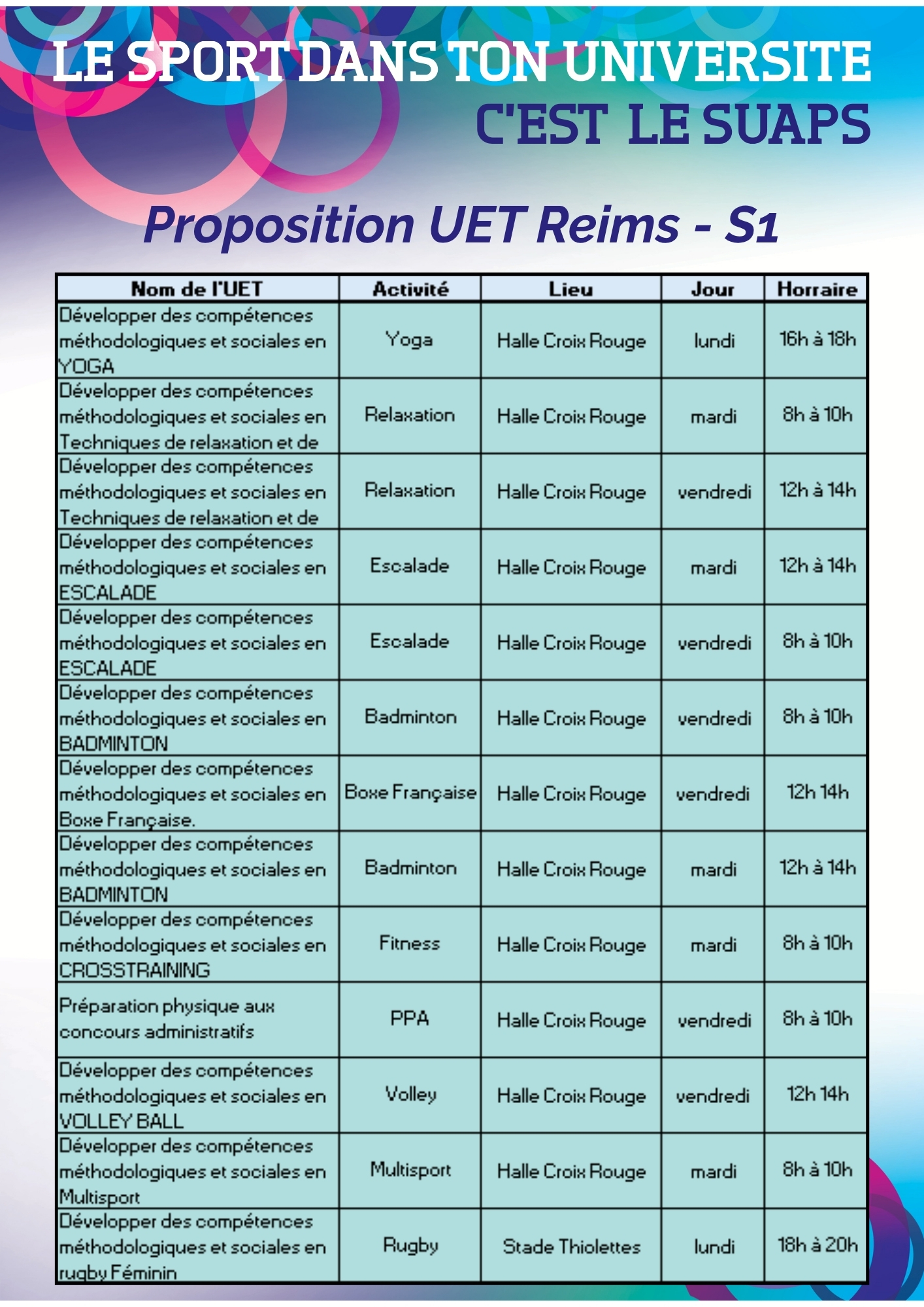 LE SPORT DANS TON UNIVERSITE
C'EST LE SUAPS

Proposition UET Reims - S1

| Nom de l'UET | Activité | Lieu | Jour | Horraire |
|---|---|---|---|---|
| Développer des compétences méthodologiques et sociales en YOGA | Yoga | Halle Croix Rouge | lundi | 16h à 18h |
| Développer des compétences méthodologiques et sociales en Techniques de relaxation et de | Relaxation | Halle Croix Rouge | mardi | 8h à 10h |
| Développer des compétences méthodologiques et sociales en Techniques de relaxation et de | Relaxation | Halle Croix Rouge | vendredi | 12h à 14h |
| Développer des compétences méthodologiques et sociales en ESCALADE | Escalade | Halle Croix Rouge | mardi | 12h à 14h |
| Développer des compétences méthodologiques et sociales en ESCALADE | Escalade | Halle Croix Rouge | vendredi | 8h à 10h |
| Développer des compétences méthodologiques et sociales en BADMINTON | Badminton | Halle Croix Rouge | vendredi | 8h à 10h |
| Développer des compétences méthodologiques et sociales en Boxe Française. | Boxe Française | Halle Croix Rouge | vendredi | 12h 14h |
| Développer des compétences méthodologiques et sociales en BADMINTON | Badminton | Halle Croix Rouge | mardi | 12h à 14h |
| Développer des compétences méthodologiques et sociales en CROSSTRAINING | Fitness | Halle Croix Rouge | mardi | 8h à 10h |
| Préparation physique aux concours administratifs | PPA | Halle Croix Rouge | vendredi | 8h à 10h |
| Développer des compétences méthodologiques et sociales en VOLLEY BALL | Volley | Halle Croix Rouge | vendredi | 12h 14h |
| Développer des compétences méthodologiques et sociales en Multisport | Multisport | Halle Croix Rouge | mardi | 8h à 10h |
| Développer des compétences méthodologiques et sociales en rugby Féminin | Rugby | Stade Thiolettes | lundi | 18h à 20h |